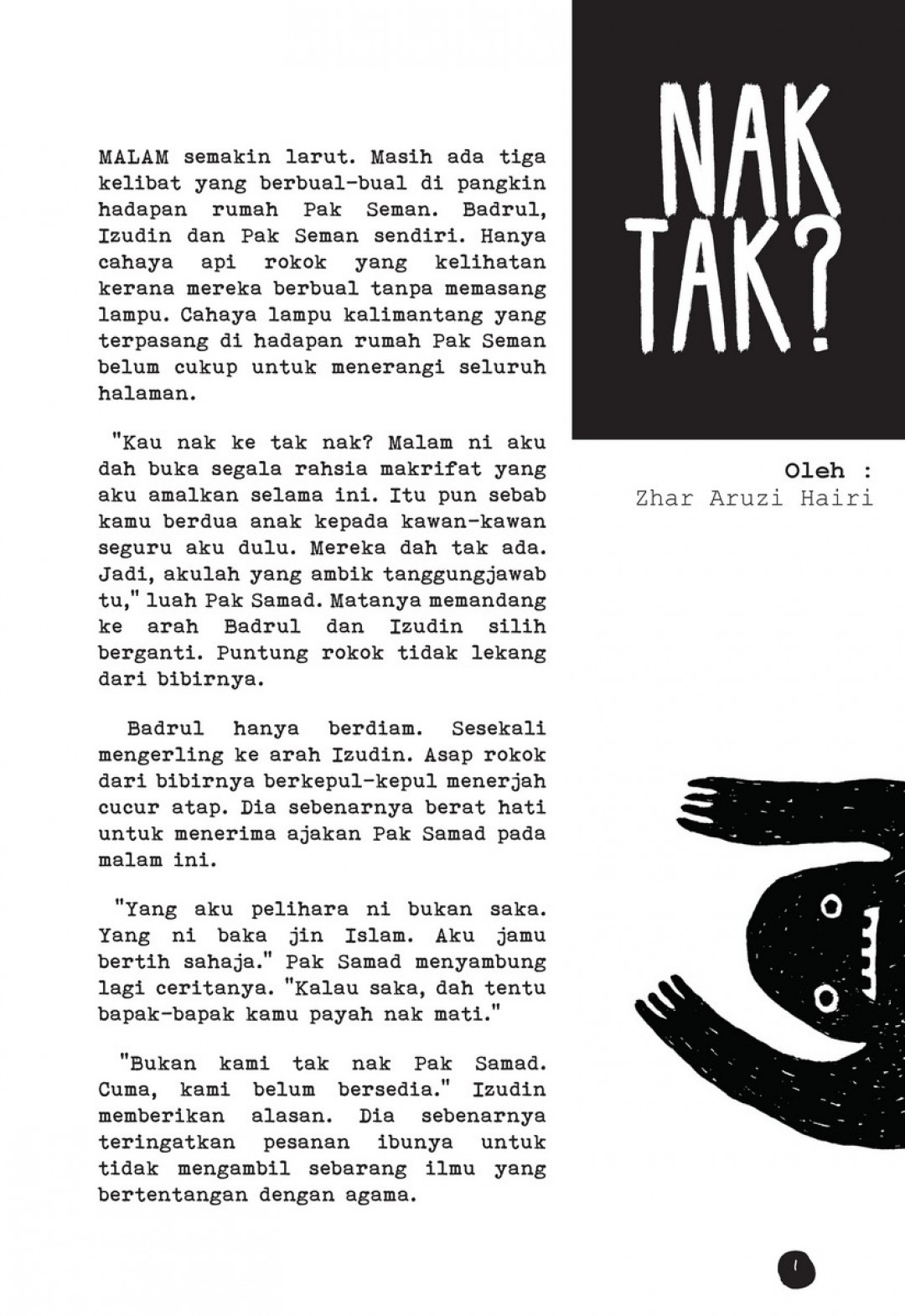 NAK TAK?

Oleh :
Zhar Aruzi Hairi

MALAM semakin larut. Masih ada tiga kelibat yang berbual-bual di pangkin hadapan rumah Pak Seman. Badrul, Izudin dan Pak Seman sendiri. Hanya cahaya api rokok yang kelihatan kerana mereka berbual tanpa memasang lampu. Cahaya lampu kalimantang yang terpasang di hadapan rumah Pak Seman belum cukup untuk menerangi seluruh halaman.

"Kau nak ke tak nak? Malam ni aku dah buka segala rahsia makrifat yang aku amalkan selama ini. Itu pun sebab kamu berdua anak kepada kawan-kawan seguru aku dulu. Mereka dah tak ada. Jadi, akulah yang ambik tanggungjawab tu," luah Pak Samad. Matanya memandang ke arah Badrul dan Izudin silih berganti. Puntung rokok tidak lekang dari bibirnya.

Badrul hanya berdiam. Sesekali mengerling ke arah Izudin. Asap rokok dari bibirnya berkepul-kepul menerjah cucur atap. Dia sebenarnya berat hati untuk menerima ajakan Pak Samad pada malam ini.

"Yang aku pelihara ni bukan saka. Yang ni baka jin Islam. Aku jamu bertih sahaja." Pak Samad menyambung lagi ceritanya. "Kalau saka, dah tentu bapak-bapak kamu payah nak mati."

"Bukan kami tak nak Pak Samad. Cuma, kami belum bersedia." Izudin memberikan alasan. Dia sebenarnya teringatkan pesanan ibunya untuk tidak mengambil sebarang ilmu yang bertentangan dengan agama.

1